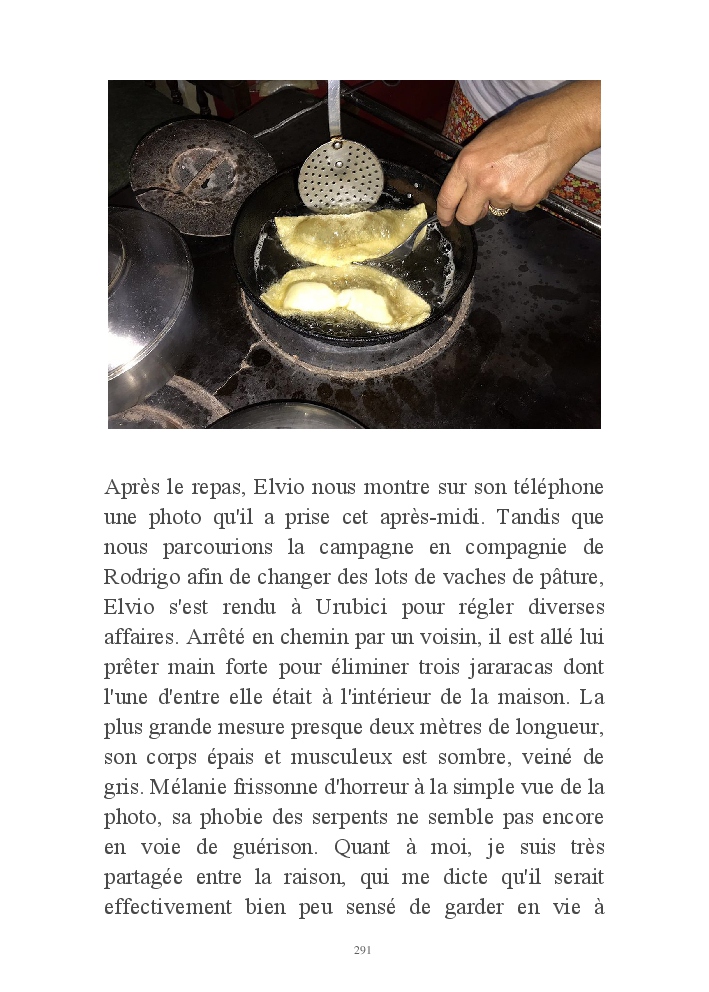 Après le repas, Elvio nous montre sur son téléphone une photo qu'il a prise cet après-midi. Tandis que nous parcourions la campagne en compagnie de Rodrigo afin de changer des lots de vaches de pâture, Elvio s'est rendu à Urubici pour régler diverses affaires. Arrêté en chemin par un voisin, il est allé lui prêter main forte pour éliminer trois jararacas dont l'une d'entre elle était à l'intérieur de la maison. La plus grande mesure presque deux mètres de longueur, son corps épais et musculeux est sombre, veiné de gris. Mélanie frissonne d'horreur à la simple vue de la photo, sa phobie des serpents ne semble pas encore en voie de guérison. Quant à moi, je suis très partagée entre la raison, qui me dicte qu'il serait effectivement bien peu sensé de garder en vie à

291